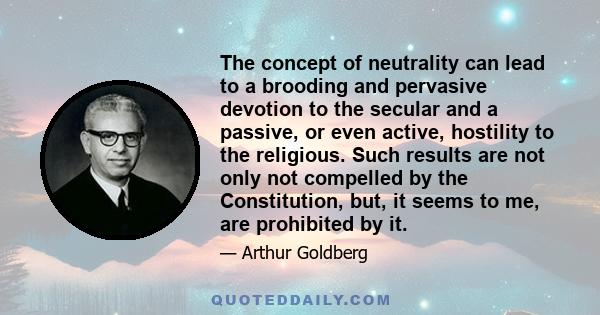 The concept of neutrality can lead to a brooding and pervasive devotion to the secular and a passive, or even active, hostility to the religious. Such results are not only not compelled by the Constitution, but, it seems to me, are prohibited by it.

— Arthur Goldberg

QUOTEDDAILY.COM